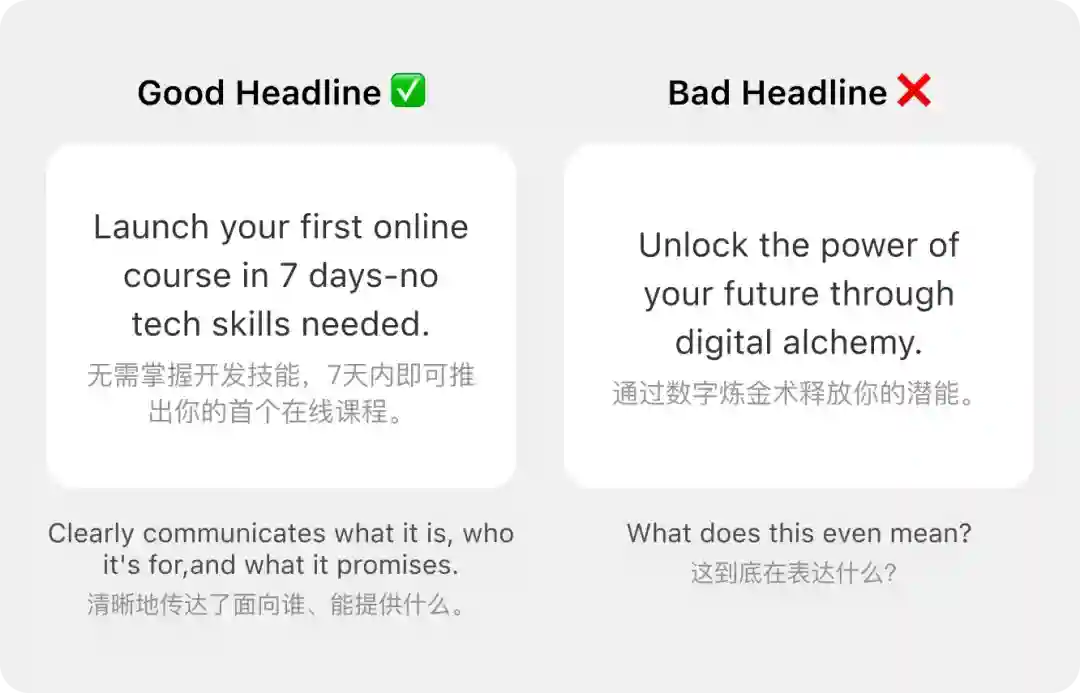 Good Headline ✅

Launch your first online course in 7 days-no tech skills needed.

无需掌握开发技能，7天内即可推出你的首个在线课程。

Clearly communicates what it is, who it's for,and what it promises.

清晰地传达了面向谁、能提供什么。

Bad Headline ❌

Unlock the power of your future through digital alchemy.

通过数字炼金术释放你的潜能。

What does this even mean?

这到底在表达什么？